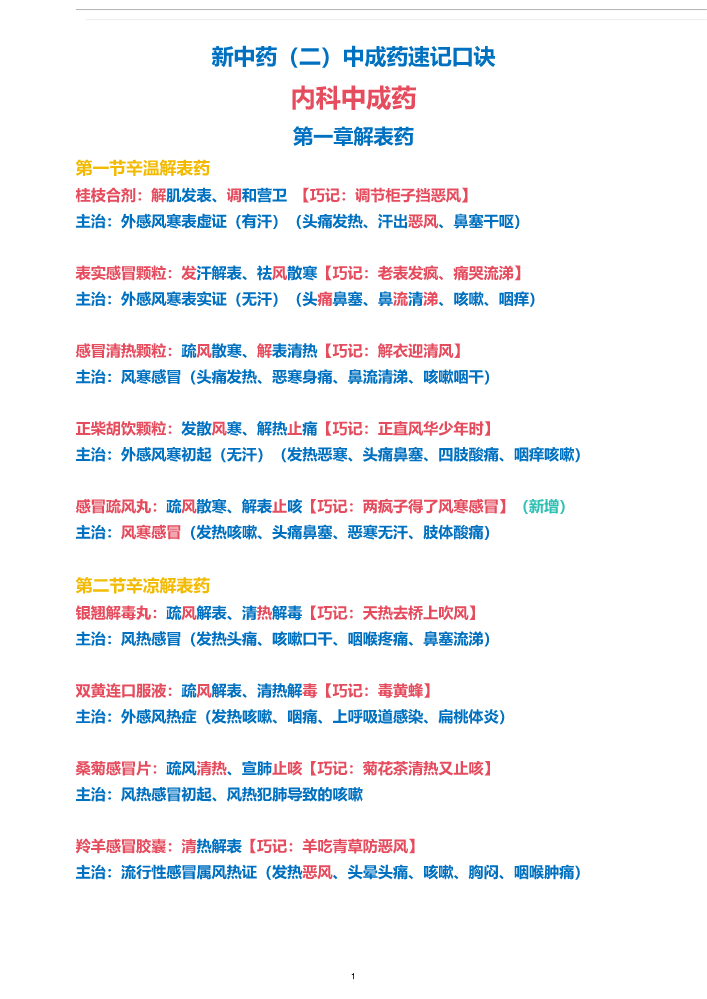 新中药（二）中成药速记口诀

内科中成药

第一章解表药

第一节辛温解表药

桂枝合剂：解肌发表、调和营卫 【巧记：调节柜子挡恶风】
主治：外感风寒表虚证（有汗）（头痛发热、汗出恶风、鼻塞干呕）

表实感冒颗粒：发汗解表、祛风散寒【巧记：老表发疯、痛哭流涕】
主治：外感风寒表实证（无汗）（头痛鼻塞、鼻流清涕、咳嗽、咽痒）

感冒清热颗粒：疏风散寒、解表清热【巧记：解衣迎清风】
主治：风寒感冒（头痛发热、恶寒身痛、鼻流清涕、咳嗽咽干）

正柴胡饮颗粒：发散风寒、解热止痛【巧记：正直风华少年时】
主治：外感风寒初起（无汗）（发热恶寒、头痛鼻塞、四肢酸痛、咽痒咳嗽）

感冒疏风丸：疏风散寒、解表止咳【巧记：两疯子得了风寒感冒】（新增）
主治：风寒感冒（发热咳嗽、头痛鼻塞、恶寒无汗、肢体酸痛）

第二节辛凉解表药

银翘解毒丸：疏风解表、清热解毒【巧记：天热去桥上吹风】
主治：风热感冒（发热头痛、咳嗽口干、咽喉疼痛、鼻塞流涕）

双黄连口服液：疏风解表、清热解毒【巧记：毒黄蜂】
主治：外感风热症（发热咳嗽、咽痛、上呼吸道感染、扁桃体炎）

桑菊感冒片：疏风清热、宣肺止咳【巧记：菊花茶清热又止咳】
主治：风热感冒初起、风热犯肺导致的咳嗽

羚羊感冒胶囊：清热解表【巧记：羊吃青草防恶风】
主治：流行性感冒属风热证（发热恶风、头晕头痛、咳嗽、胸闷、咽喉肿痛）

1